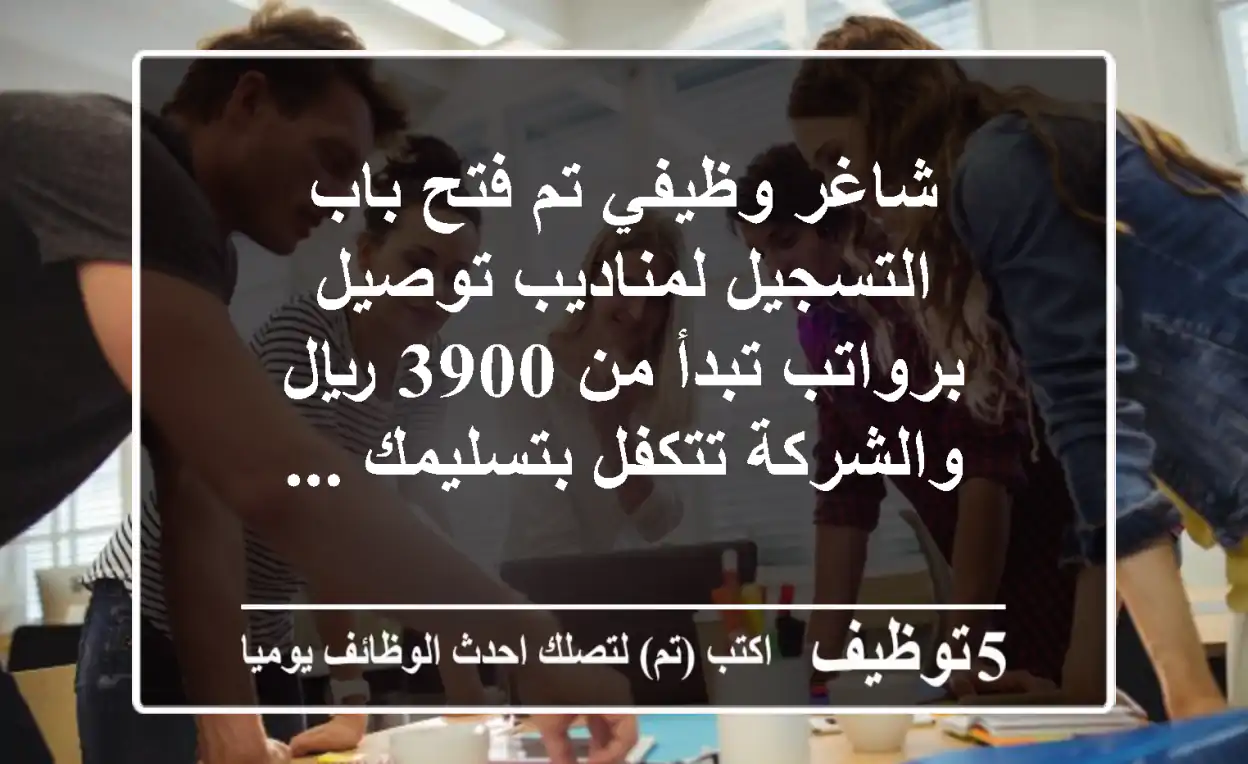 شاغر وظيفي تم فتح باب التسجيل لمناديب توصيل برواتب تبدأ من 3900 ريال والشركة تتكفل بتسليمك ...

5توظيف اكتب (تم) لتصلك احدث الوظائف يوميا